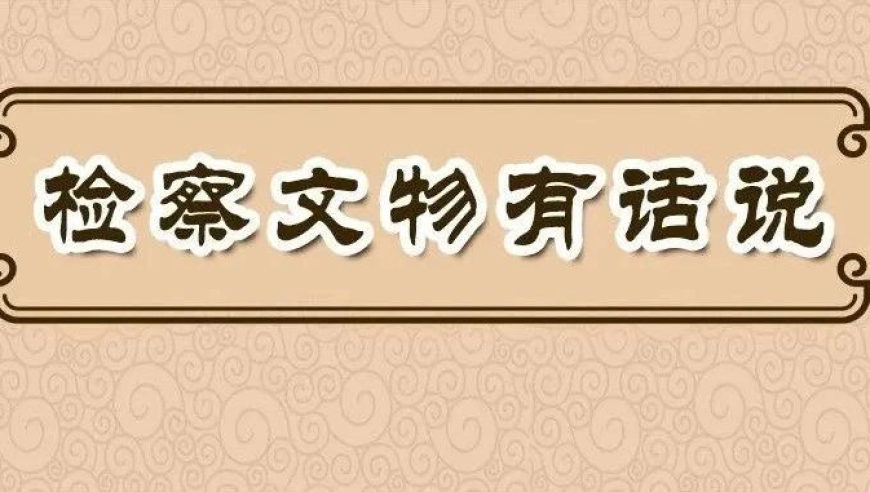 检察文物有话说